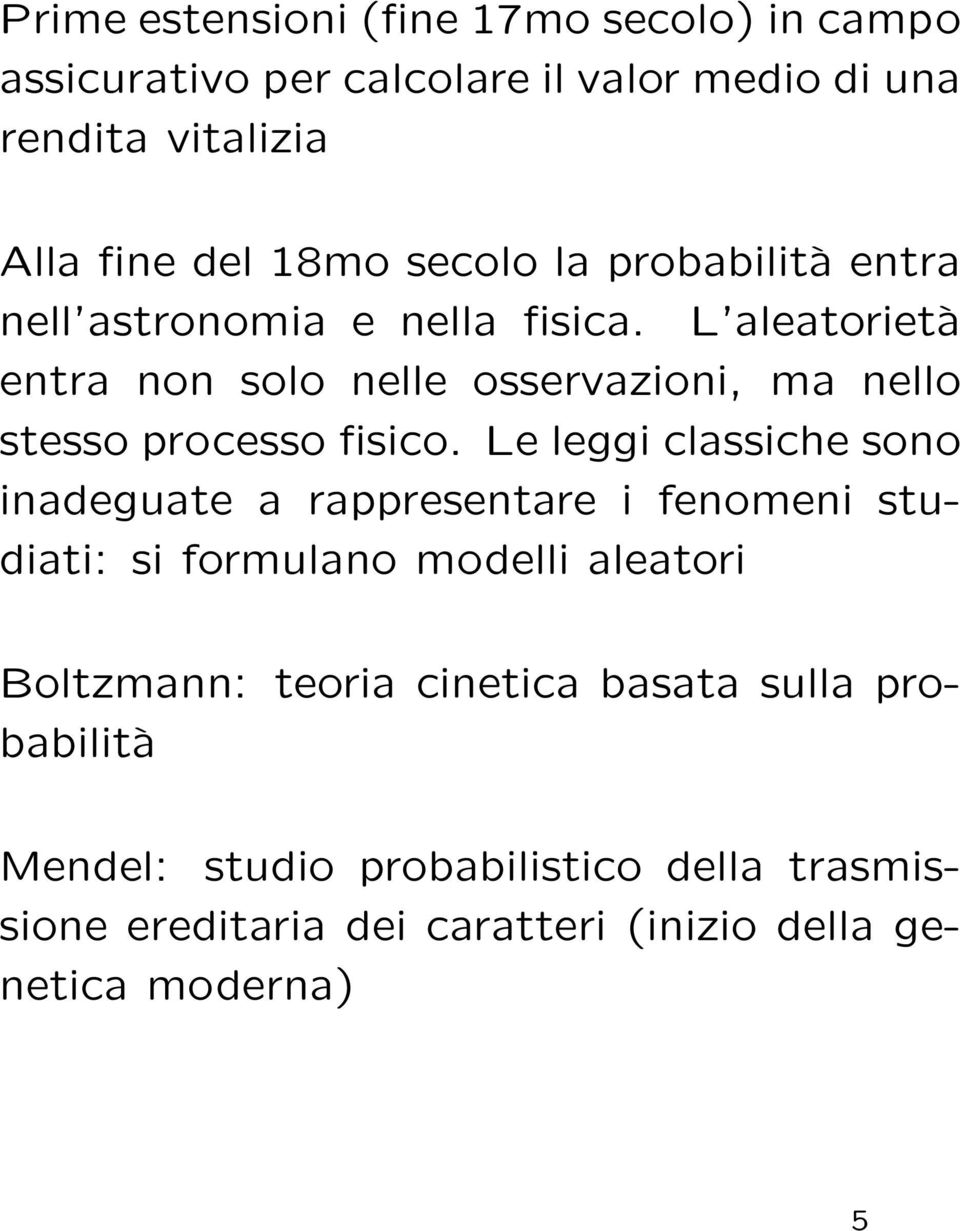 Prime estensioni (fine 17mo secolo) in campo assicurativo per calcolare il valor medio di una rendita vitalizia

Alla fine del 18mo secolo la probabilità entra nell'astronomia e nella fisica. L'aleatorietà entra non solo nelle osservazioni, ma nello stesso processo fisico. Le leggi classiche sono inadeguate a rappresentare i fenomeni studiati: si formulano modelli aleatori

Boltzmann: teoria cinetica basata sulla probabilità

Mendel: studio probabilistico della trasmissione ereditaria dei caratteri (inizio della genetica moderna)

5